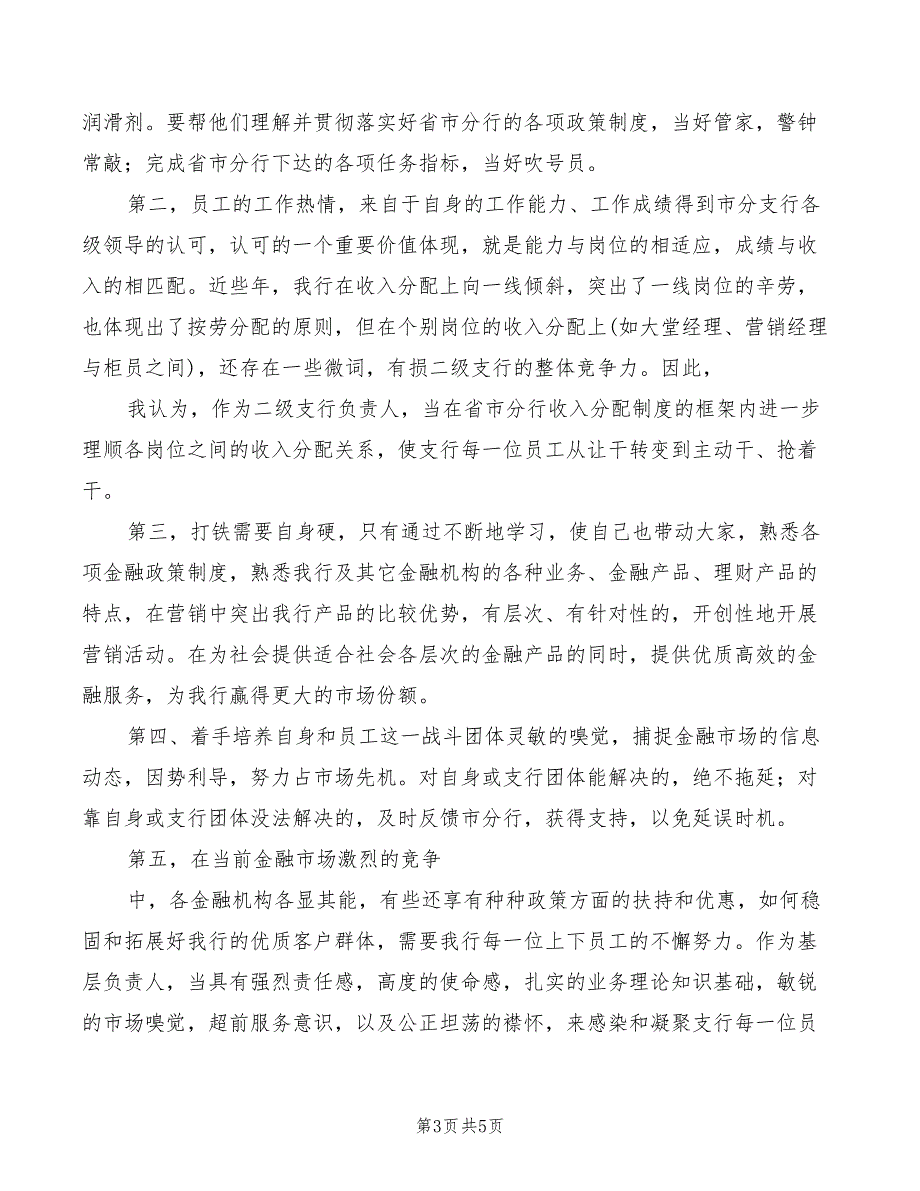 润滑剂。要帮他们理解并贯彻落实好省市分行的各项政策制度，当好管家，警钟常敲；完成省市分行下达的各项任务指标，当好吹号员。

第二，员工的工作热情，来自于自身的工作能力、工作成绩得到市分支行各级领导的认可，认可的一个重要价值体现，就是能力与岗位的相适应，成绩与收入的相匹配。近些年，我行在收入分配上向一线倾斜，突出了一线岗位的辛劳，也体现出了按劳分配的原则，但在个别岗位的收入分配上(如大堂经理、营销经理与柜员之间)，还存在一些微词，有损二级支行的整体竞争力。因此，

我认为，作为二级支行负责人，当在省市分行收入分配制度的框架内进一步理顺各岗位之间的收入分配关系，使支行每一位员工从让干转变到主动干、抢着干。

第三，打铁需要自身硬，只有通过不断地学习，使自己也带动大家，熟悉各项金融政策制度，熟悉我行及其它金融机构的各种业务、金融产品、理财产品的特点，在营销中突出我行产品的比较优势，有层次、有针对性的，开创性地开展营销活动。在为社会提供适合社会各层次的金融产品的同时，提供优质高效的金融服务，为我行赢得更大的市场份额。

第四、着手培养自身和员工这一战斗团体灵敏的嗅觉，捕捉金融市场的信息动态，因势利导，努力占市场先机。对自身或支行团体能解决的，绝不拖延；对靠自身或支行团体没法解决的，及时反馈市分行，获得支持，以免延误时机。

第五，在当前金融市场激烈的竞争

中，各金融机构各显其能，有些还享有种种政策方面的扶持和优惠，如何稳固和拓展好我行的优质客户群体，需要我行每一位上下员工的不懈努力。作为基层负责人，当具有强烈责任感，高度的使命感，扎实的业务理论知识基础，敏锐的市场嗅觉，超前服务意识，以及公正坦荡的襟怀，来感染和凝聚支行每一位员

第3页 共5页